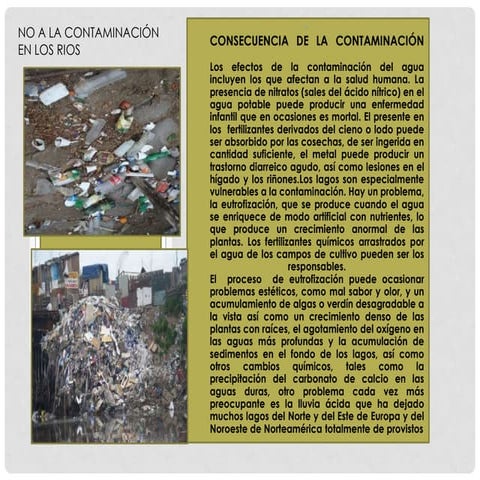 NO A LA CONTAMINACIÓN EN LOS RIOS

CONSECUENCIA DE LA CONTAMINACIÓN

Los efectos de la contaminación del agua incluyen los que afectan a la salud humana. La presencia de nitratos (sales del ácido nítrico) en el agua potable puede producir una enfermedad infantil que en ocasiones es mortal. El presente en los fertilizantes derivados del cieno o lodo puede ser absorbido por las cosechas, de ser ingerida en cantidad suficiente, el metal puede producir un trastorno diarreico agudo, así como lesiones en el hígado y los riñones.Los lagos son especialmente vulnerables a la contaminación. Hay un problema, la eutrofización, que se produce cuando el agua se enriquece de modo artificial con nutrientes, lo que produce un crecimiento anormal de las plantas. Los fertilizantes químicos arrastrados por el agua de los campos de cultivo pueden ser los responsables.

El proceso de eutrofización puede ocasionar problemas estéticos, como mal sabor y olor, y un acumulamiento de algas o verdín desagradable a la vista así como un crecimiento denso de las plantas con raíces, el agotamiento del oxígeno en las aguas más profundas y la acumulación de sedimentos en el fondo de los lagos, así como otros cambios químicos, tales como la precipitación del carbonato de calcio en las aguas duras, otro problema cada vez más preocupante es la lluvia ácida que ha dejado muchos lagos del Norte y del Este de Europa y del Noroeste de Norteamérica totalmente de provistos